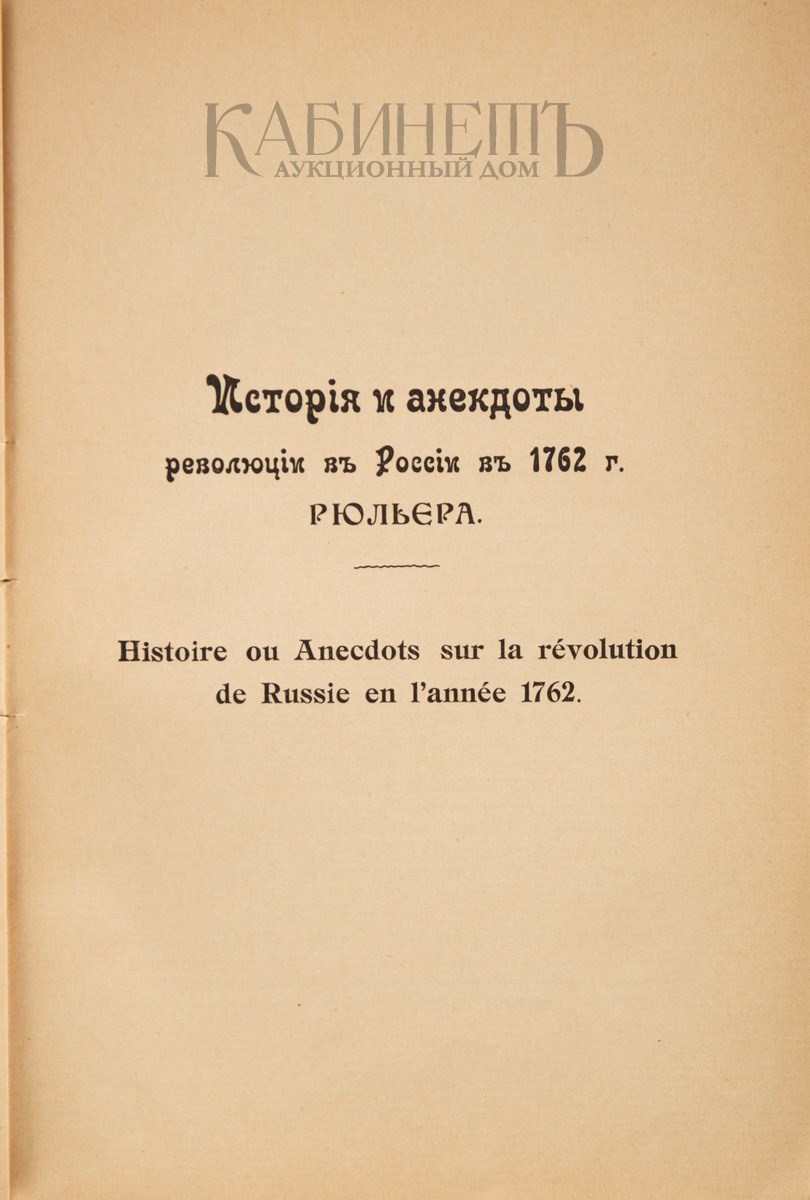 КАБИНЕТЪ
АУКЦИОННЫЙ ДОМ

Исторія и анекдоты
революціи въ Россіи въ 1762 г.
РЮЛЬЕРА.

Histoire ou Anecdots sur la révolution de Russie en l'année 1762.